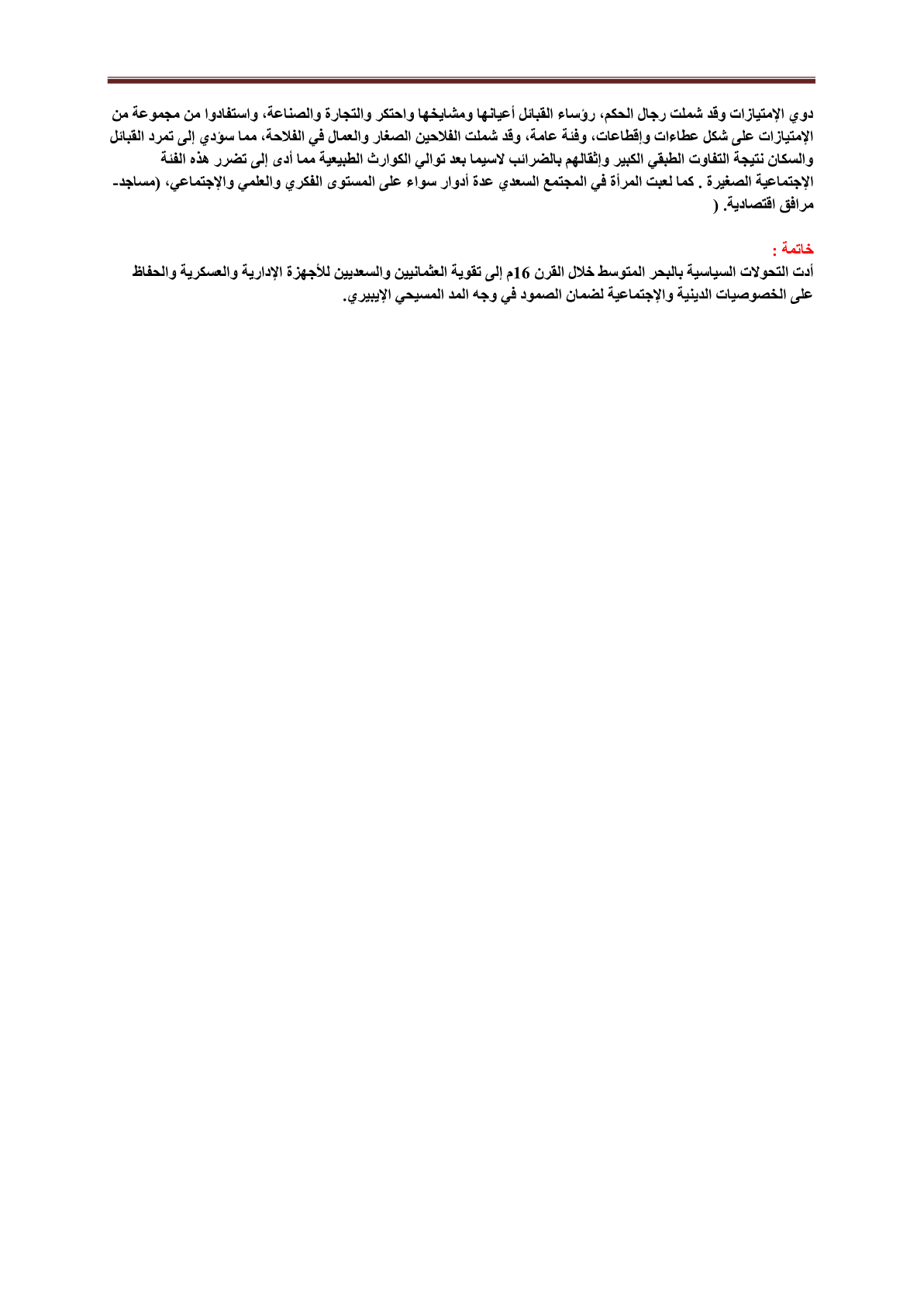 دوي الإمتيازات وقد شملت رجال الحكم، رؤساء القبائل أعيانها ومشايخها واحتكر والتجارة والصناعة، واستفادوا من مجموعة من الإمتيازات على شكل عطاءات وإقطاعات، وفئة عامة، وقد شملت الفلاحين الصغار والعمال في الفلاحة، مما سؤدي إلى تمرد القبائل والسكان نتيجة التفاوت الطبقي الكبير وإثقالهم بالضرائب لاسيما بعد توالي الكوارث الطبيعية مما أدى إلى تضرر هذه الفئة الإجتماعية الصغيرة . كما لعبت المرأة في المجتمع السعدي عدة أدوار سواء على المستوى الفكري والعلمي والإجتماعي، (مساجد- مرافق اقتصادية. (

خاتمة :
أدت التحولات السياسية بالبحر المتوسط خلال القرن 16م إلى تقوية العثمانيين والسعديين للأجهزة الإدارية والعسكرية والحفاظ على الخصوصيات الدينية والإجتماعية لضمان الصمود في وجه المد المسيحي الإيبيري.